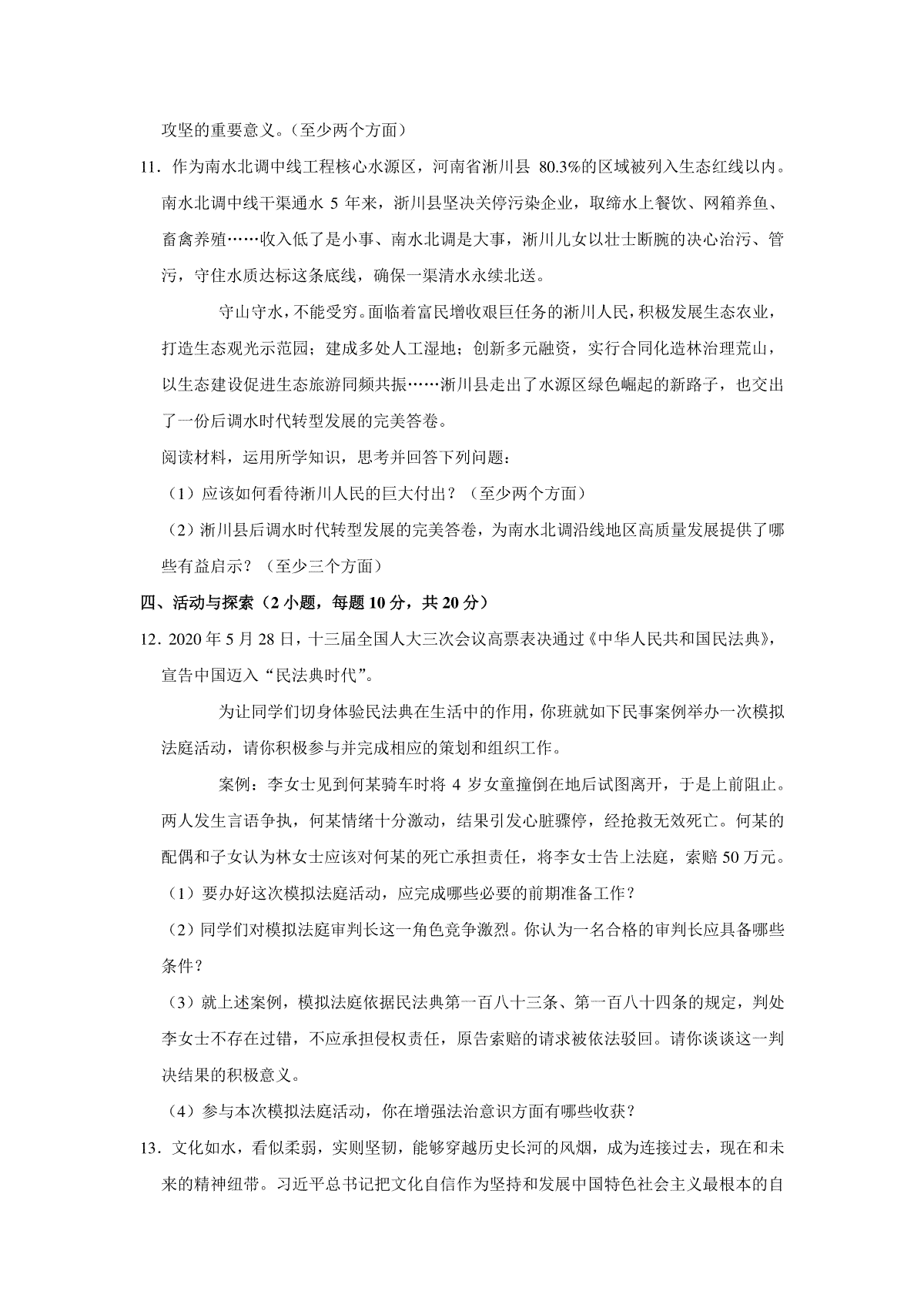 攻坚的重要意义。（至少两个方面）

11．作为南水北调中线工程核心水源区，河南省淅川县 80.3%的区域被列入生态红线以内。南水北调中线干渠通水 5 年来，淅川县坚决关停污染企业，取缔水上餐饮、网箱养鱼、畜禽养殖……收入低了是小事、南水北调是大事，淅川儿女以壮士断腕的决心治污、管污，守住水质达标这条底线，确保一渠清水永续北送。

守山守水，不能受穷。面临着富民增收艰巨任务的淅川人民，积极发展生态农业，打造生态观光示范园；建成多处人工湿地；创新多元融资，实行合同化造林治理荒山，以生态建设促进生态旅游同频共振……淅川县走出了水源区绿色崛起的新路子，也交出了一份后调水时代转型发展的完美答卷。

阅读材料，运用所学知识，思考并回答下列问题：

（1）应该如何看待淅川人民的巨大付出？（至少两个方面）

（2）淅川县后调水时代转型发展的完美答卷，为南水北调沿线地区高质量发展提供了哪些有益启示？（至少三个方面）

四、活动与探索（2 小题，每题 10 分，共 20 分）

12．2020 年 5 月 28 日，十三届全国人大三次会议高票表决通过《中华人民共和国民法典》，宣告中国迈入“民法典时代”。

为让同学们切身体验民法典在生活中的作用，你班就如下民事案例举办一次模拟法庭活动，请你积极参与并完成相应的策划和组织工作。

案例：李女士见到何某骑车时将 4 岁女童撞倒在地后试图离开，于是上前阻止。两人发生言语争执，何某情绪十分激动，结果引发心脏骤停，经抢救无效死亡。何某的配偶和子女认为林女士应该对何某的死亡承担责任，将李女士告上法庭，索赔 50 万元。

（1）要办好这次模拟法庭活动，应完成哪些必要的前期准备工作？

（2）同学们对模拟法庭审判长这一角色竞争激烈。你认为一名合格的审判长应具备哪些条件？

（3）就上述案例，模拟法庭依据民法典第一百八十三条、第一百八十四条的规定，判处李女士不存在过错，不应承担侵权责任，原告索赔的请求被依法驳回。请你谈谈这一判决结果的积极意义。

（4）参与本次模拟法庭活动，你在增强法治意识方面有哪些收获？

13．文化如水，看似柔弱，实则坚韧，能够穿越历史长河的风烟，成为连接过去，现在和未来的精神纽带。习近平总书记把文化自信作为坚持和发展中国特色社会主义最根本的自